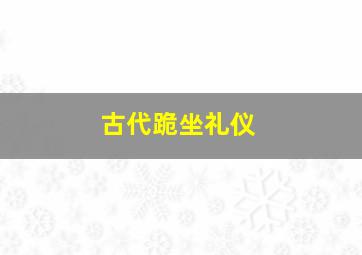 古代跪坐礼仪